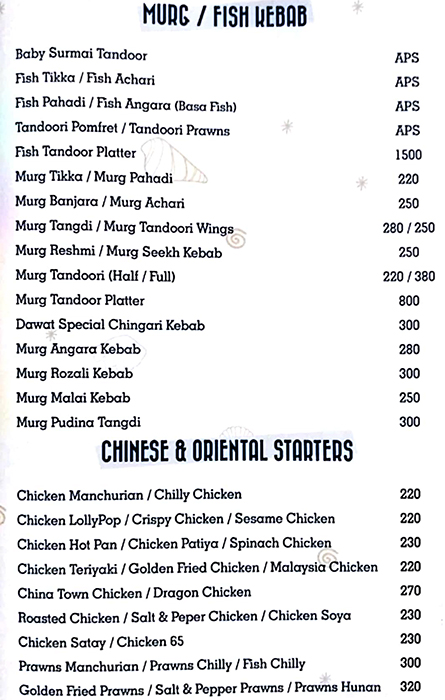 MURG / FISH KEBAB

| | |
|---|---|
| Baby Surmai Tandoor | APS |
| Fish Tikka / Fish Achari | APS |
| Fish Pahadi / Fish Angara (Basa Fish) | APS |
| Tandoori Pomfret / Tandoori Prawns | APS |
| Fish Tandoor Platter | 1500 |
| Murg Tikka / Murg Pahadi | 220 |
| Murg Banjara / Murg Achari | 250 |
| Murg Tangdi / Murg Tandoori Wings | 280 / 250 |
| Murg Reshmi / Murg Seekh Kebab | 250 |
| Murg Tandoori (Half / Full) | 220 / 380 |
| Murg Tandoor Platter | 800 |
| Dawat Special Chingari Kebab | 300 |
| Murg Angara Kebab | 280 |
| Murg Rozali Kebab | 300 |
| Murg Malai Kebab | 250 |
| Murg Pudina Tangdi | 300 |

CHINESE & ORIENTAL STARTERS

| | |
|---|---|
| Chicken Manchurian / Chilly Chicken | 220 |
| Chicken LollyPop / Crispy Chicken / Sesame Chicken | 220 |
| Chicken Hot Pan / Chicken Patiya / Spinach Chicken | 230 |
| Chicken Teriyaki / Golden Fried Chicken / Malaysia Chicken | 220 |
| China Town Chicken / Dragon Chicken | 270 |
| Roasted Chicken / Salt & Peper Chicken / Chicken Soya | 230 |
| Chicken Satay / Chicken 65 | 230 |
| Prawns Manchurian / Prawns Chilly / Fish Chilly | 300 |
| Golden Fried Prawns / Salt & Pepper Prawns / Prawns Hunan | 320 |